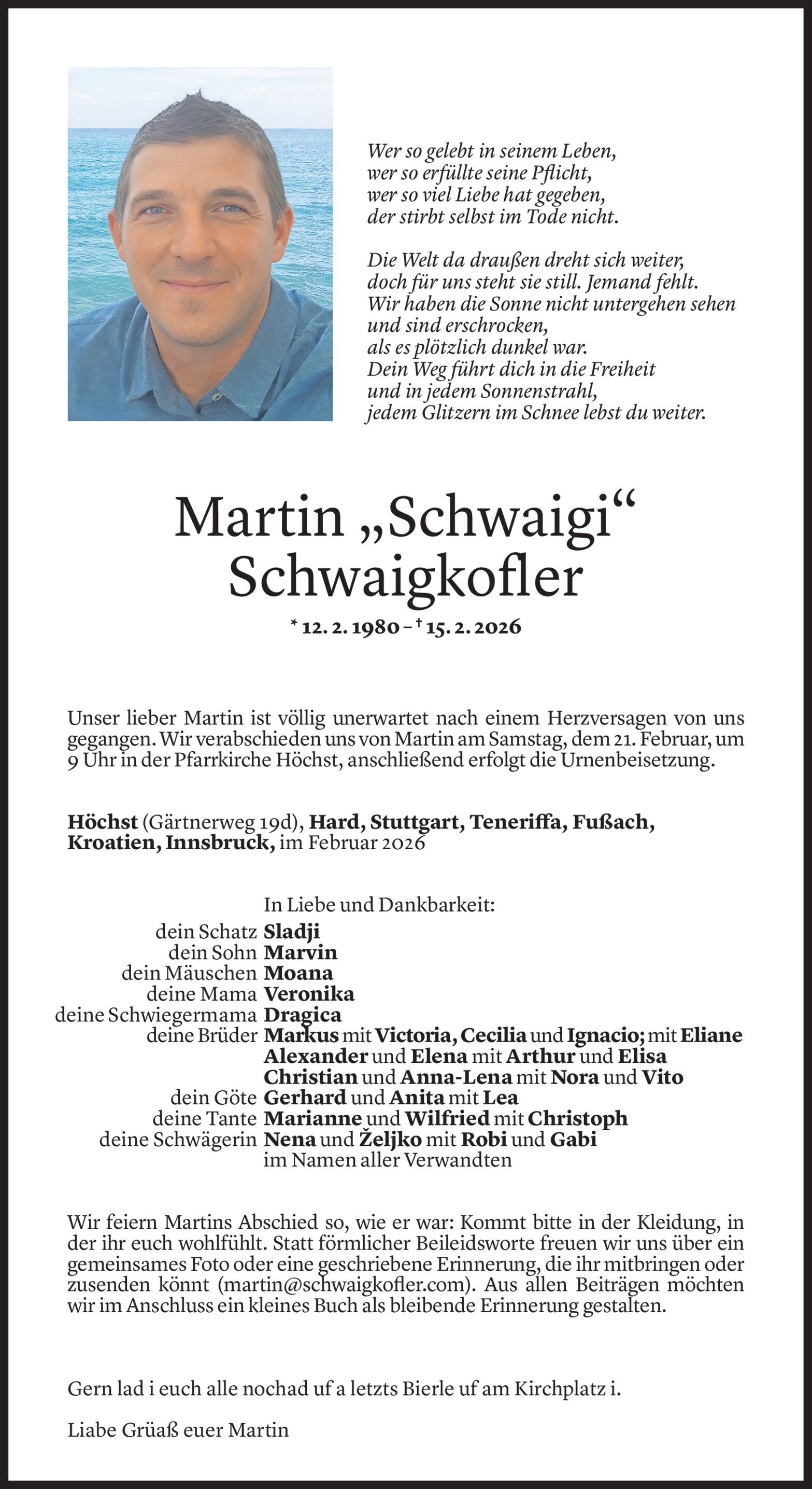 Wer so gelebt in seinem Leben,
wer so erfüllte seine Pflicht,
wer so viel Liebe hat gegeben,
der stirbt selbst im Tode nicht.

Die Welt da draußen dreht sich weiter,
doch für uns steht sie still. Jemand fehlt.
Wir haben die Sonne nicht untergehen sehen
und sind erschrocken,
als es plötzlich dunkel war.
Dein Weg führt dich in die Freiheit
und in jedem Sonnenstrahl,
jedem Glitzern im Schnee lebst du weiter.

Martin „Schwaigi“
Schwaigkofler

* 12. 2. 1980 – † 15. 2. 2026

Unser lieber Martin ist völlig unerwartet nach einem Herzversagen von uns gegangen. Wir verabschieden uns von Martin am Samstag, dem 21. Februar, um 9 Uhr in der Pfarrkirche Höchst, anschließend erfolgt die Urnenbeisetzung.

Höchst (Gärtnerweg 19d), Hard, Stuttgart, Teneriffa, Fußach, Kroatien, Innsbruck, im Februar 2026

In Liebe und Dankbarkeit:
dein Schatz Sladji
dein Sohn Marvin
dein Mäuschen Moana
deine Mama Veronika
deine Schwiegermama Dragica
deine Brüder Markus mit Victoria, Cecilia und Ignacio; mit Eliane
Alexander und Elena mit Arthur und Elisa
Christian und Anna-Lena mit Nora und Vito
dein Göte Gerhard und Anita mit Lea
deine Tante Marianne und Wilfried mit Christoph
deine Schwägerin Nena und Željko mit Robi und Gabi
im Namen aller Verwandten

Wir feiern Martins Abschied so, wie er war: Kommt bitte in der Kleidung, in der ihr euch wohlfühlt. Statt förmlicher Beileidsworte freuen wir uns über ein gemeinsames Foto oder eine geschriebene Erinnerung, die ihr mitbringen oder zusenden könnt (martin@schwaigkofler.com). Aus allen Beiträgen möchten wir im Anschluss ein kleines Buch als bleibende Erinnerung gestalten.

Gern lad i euch alle nochad uf a letzts Bierle uf am Kirchplatz i.

Liabe Grüaß euer Martin